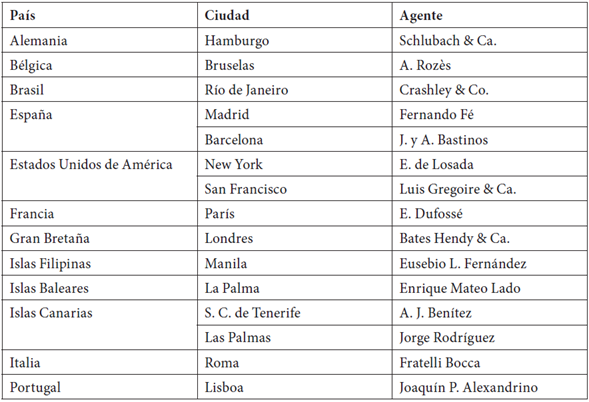 | País | Ciudad | Agente |
|---|---|---|
| Alemania | Hamburgo | Schlubach & Ca. |
| Bélgica | Bruselas | A. Rozès |
| Brasil | Río de Janeiro | Crashley & Co. |
| España | Madrid | Fernando Fé |
| | Barcelona | J. y A. Bastinos |
| Estados Unidos de América | New York | E. de Losada |
| | San Francisco | Luis Gregoire & Ca. |
| Francia | París | E. Dufossé |
| Gran Bretaña | Londres | Bates Hendy & Ca. |
| Islas Filipinas | Manila | Eusebio L. Fernández |
| Islas Baleares | La Palma | Enrique Mateo Lado |
| Islas Canarias | S. C. de Tenerife | A. J. Benítez |
| | Las Palmas | Jorge Rodríguez |
| Italia | Roma | Fratelli Bocca |
| Portugal | Lisboa | Joaquín P. Alexandrino |